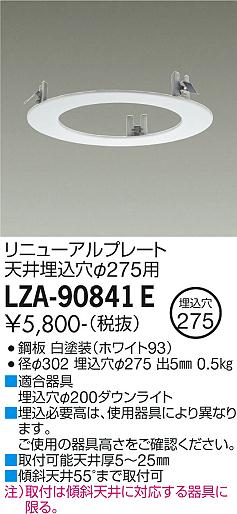 リニューアルプレート
天井埋込穴φ275用

LZA-90841 E

埋込穴
275

¥5,800-(税抜)

● 鋼板 白塗装(ホワイト93)
● 径φ302 埋込穴φ275 出5㎜ 0.5kg

■適合器具
埋込穴φ200ダウンライト
■埋込必要高は、使用器具により異なります。
ご使用の器具高さをご確認ください。
■取付可能天井厚5~25㎜
■傾斜天井55°まで取付可
注)取付は傾斜天井に対応する器具に限る。